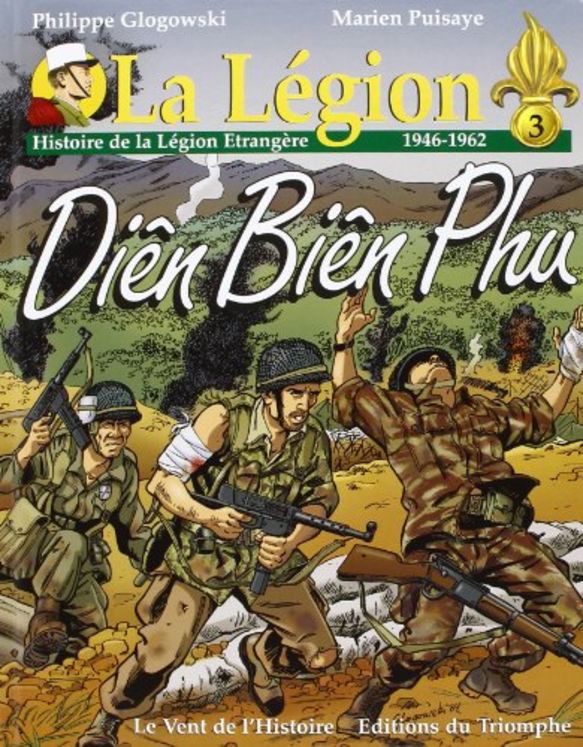 Philippe Glogowski
Marien Puisaye

La Légion
3
Histoire de la Légion Etrangère 1946-1962

Diên Biên Phu

Le Vent de l'Histoire Editions du Triomphe